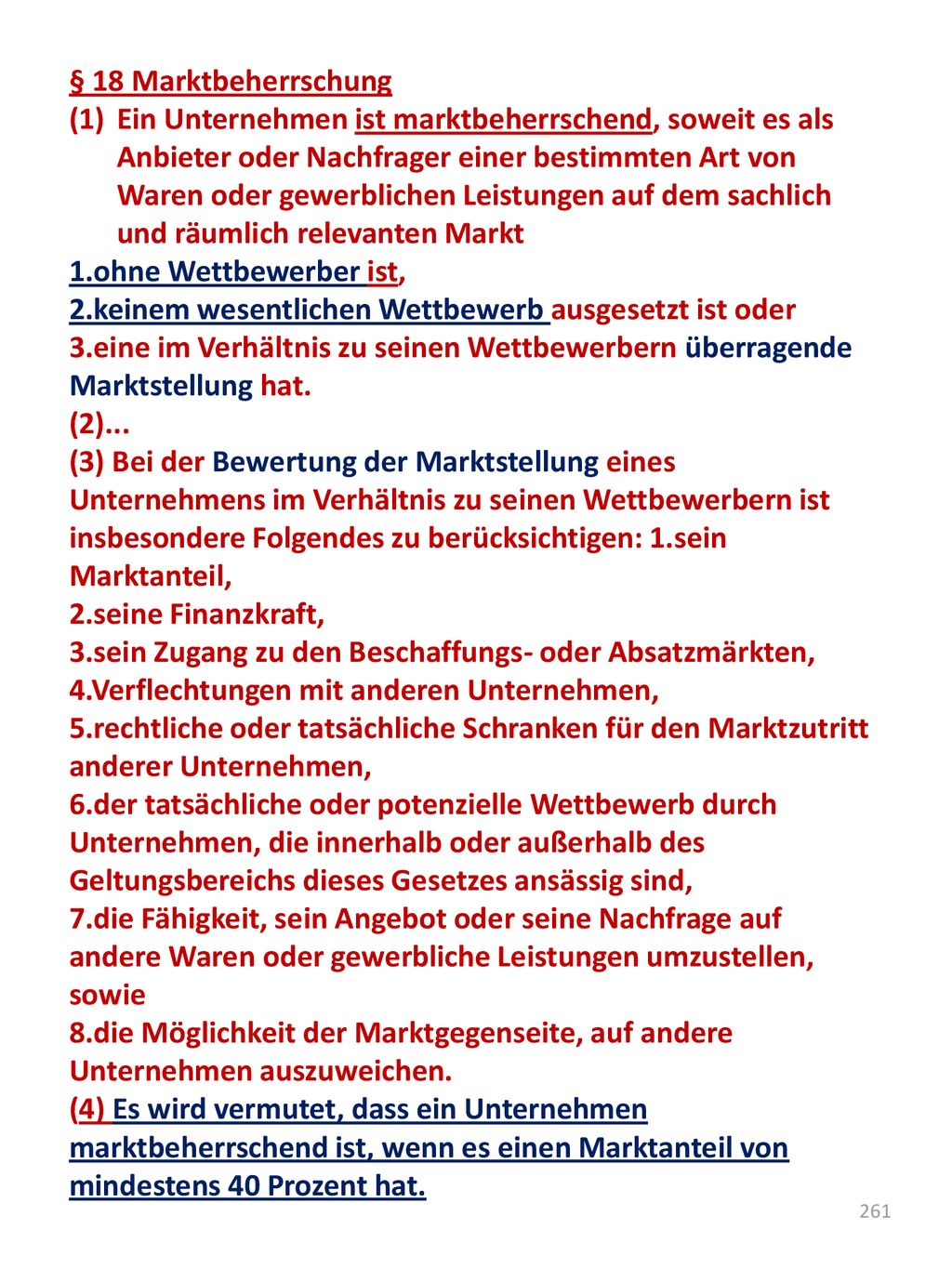 § 18 Marktbeherrschung

(1) Ein Unternehmen ist marktbeherrschend, soweit es als Anbieter oder Nachfrager einer bestimmten Art von Waren oder gewerblichen Leistungen auf dem sachlich und räumlich relevanten Markt

1.ohne Wettbewerber ist,

2.keinem wesentlichen Wettbewerb ausgesetzt ist oder

3.eine im Verhältnis zu seinen Wettbewerbern überragende Marktstellung hat.

(2)...

(3) Bei der Bewertung der Marktstellung eines Unternehmens im Verhältnis zu seinen Wettbewerbern ist insbesondere Folgendes zu berücksichtigen: 1.sein Marktanteil,

2.seine Finanzkraft,

3.sein Zugang zu den Beschaffungs- oder Absatzmärkten,

4.Verflechtungen mit anderen Unternehmen,

5.rechtliche oder tatsächliche Schranken für den Marktzutritt anderer Unternehmen,

6.der tatsächliche oder potenzielle Wettbewerb durch Unternehmen, die innerhalb oder außerhalb des Geltungsbereichs dieses Gesetzes ansässig sind,

7.die Fähigkeit, sein Angebot oder seine Nachfrage auf andere Waren oder gewerbliche Leistungen umzustellen, sowie

8.die Möglichkeit der Marktgegenseite, auf andere Unternehmen auszuweichen.

(4) Es wird vermutet, dass ein Unternehmen marktbeherrschend ist, wenn es einen Marktanteil von mindestens 40 Prozent hat.

261